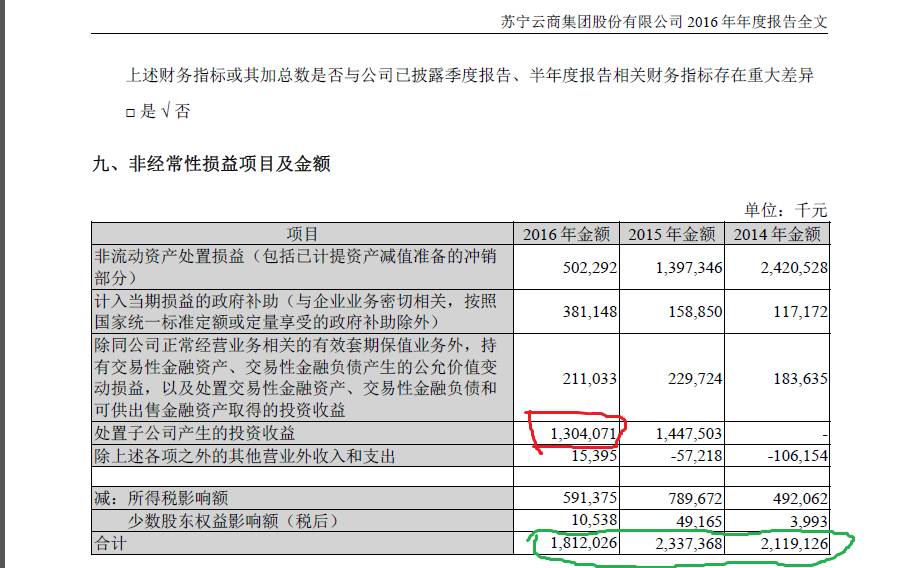 苏宁云商集团股份有限公司 2016 年年度报告全文

上述财务指标或其加总数是否与公司已披露季度报告、半年度报告相关财务指标存在重大差异

□ 是 √ 否

九、非经常性损益项目及金额

单位：千元

| 项目 | 2016 年金额 | 2015 年金额 | 2014 年金额 |
|---|---|---|---|
| 非流动资产处置损益（包括已计提资产减值准备的冲销部分） | 502,292 | 1,397,346 | 2,420,528 |
| 计入当期损益的政府补助（与企业业务密切相关，按照国家统一标准定额或定量享受的政府补助除外） | 381,148 | 158,850 | 117,172 |
| 除同公司正常经营业务相关的有效套期保值业务外，持有交易性金融资产、交易性金融负债产生的公允价值变动损益，以及处置交易性金融资产、交易性金融负债和可供出售金融资产取得的投资收益 | 211,033 | 229,724 | 183,635 |
| 处置子公司产生的投资收益 | 1,304,071 | 1,447,503 | - |
| 除上述各项之外的其他营业外收入和支出 | 15,395 | -57,218 | -106,154 |
| | | | |
| 减：所得税影响额 | 591,375 | 789,672 | 492,062 |
| 少数股东权益影响额（税后） | 10,538 | 49,165 | 3,993 |
| 合计 | 1,812,026 | 2,337,368 | 2,119,126 |